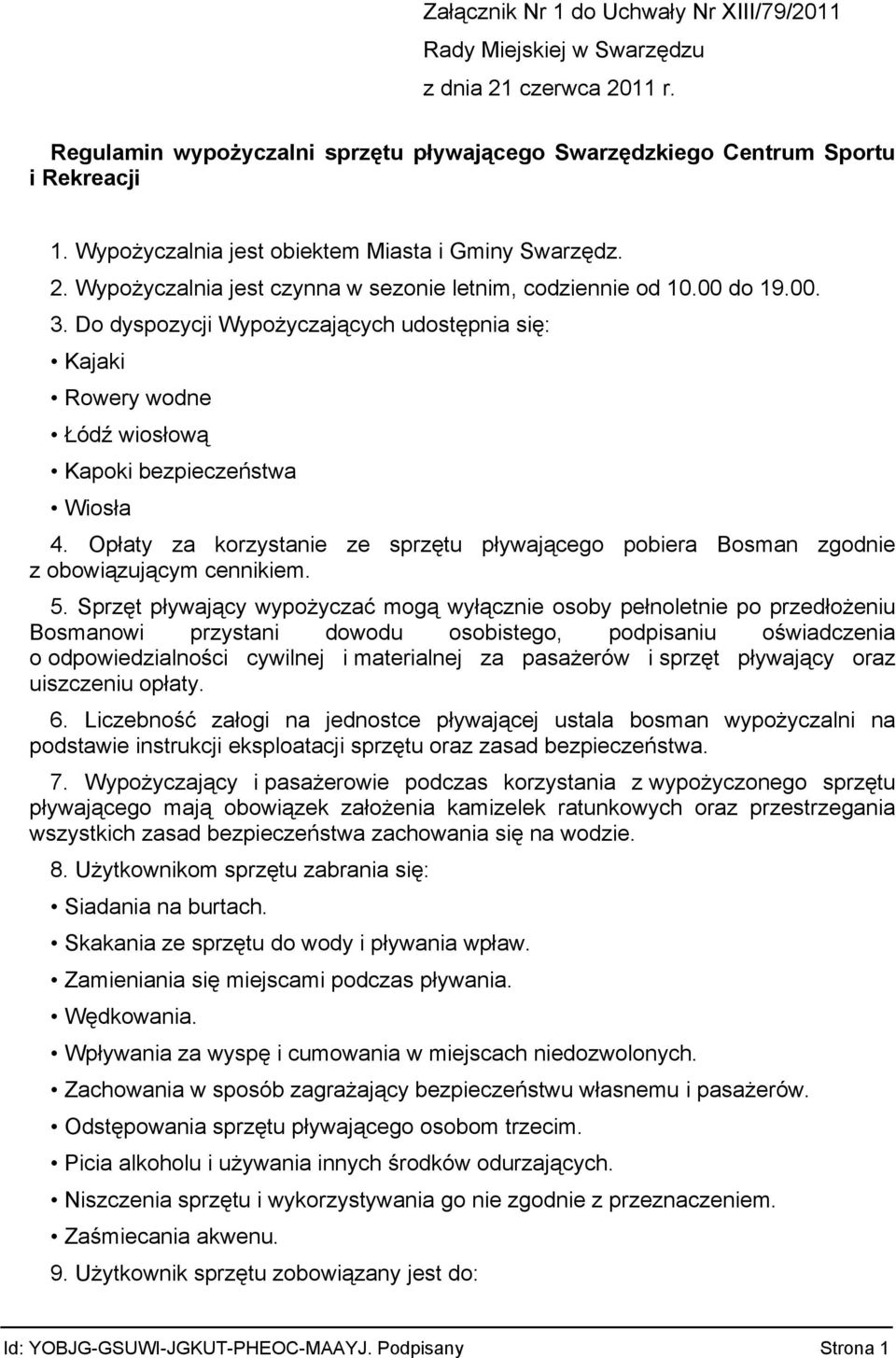 Załącznik Nr 1 do Uchwały Nr XIII/79/2011
Rady Miejskiej w Swarzędzu
z dnia 21 czerwca 2011 r.

Regulamin wypożyczalni sprzętu pływającego Swarzędzkiego Centrum Sportu i Rekreacji

1. Wypożyczalnia jest obiektem Miasta i Gminy Swarzędz.
2. Wypożyczalnia jest czynna w sezonie letnim, codziennie od 10.00 do 19.00.
3. Do dyspozycji Wypożyczających udostępnia się:
• Kajaki
• Rowery wodne
• Łódź wiosłową
• Kapoki bezpieczeństwa
• Wiosła
4. Opłaty za korzystanie ze sprzętu pływającego pobiera Bosman zgodnie z obowiązującym cennikiem.
5. Sprzęt pływający wypożyczać mogą wyłącznie osoby pełnoletnie po przedłożeniu Bosmanowi przystani dowodu osobistego, podpisaniu oświadczenia o odpowiedzialności cywilnej i materialnej za pasażerów i sprzęt pływający oraz uiszczeniu opłaty.
6. Liczebność załogi na jednostce pływającej ustala bosman wypożyczalni na podstawie instrukcji eksploatacji sprzętu oraz zasad bezpieczeństwa.
7. Wypożyczający i pasażerowie podczas korzystania z wypożyczonego sprzętu pływającego mają obowiązek założenia kamizelek ratunkowych oraz przestrzegania wszystkich zasad bezpieczeństwa zachowania się na wodzie.
8. Użytkownikom sprzętu zabrania się:
• Siadania na burtach.
• Skakania ze sprzętu do wody i pływania wpław.
• Zamieniania się miejscami podczas pływania.
• Wędkowania.
• Wpływania za wyspę i cumowania w miejscach niedozwolonych.
• Zachowania w sposób zagrażający bezpieczeństwu własnemu i pasażerów.
• Odstępowania sprzętu pływającego osobom trzecim.
• Picia alkoholu i używania innych środków odurzających.
• Niszczenia sprzętu i wykorzystywania go nie zgodnie z przeznaczeniem.
• Zaśmiecania akwenu.
9. Użytkownik sprzętu zobowiązany jest do:

Id: YOBJG-GSUWI-JGKUT-PHEOC-MAAYJ. Podpisany Strona 1